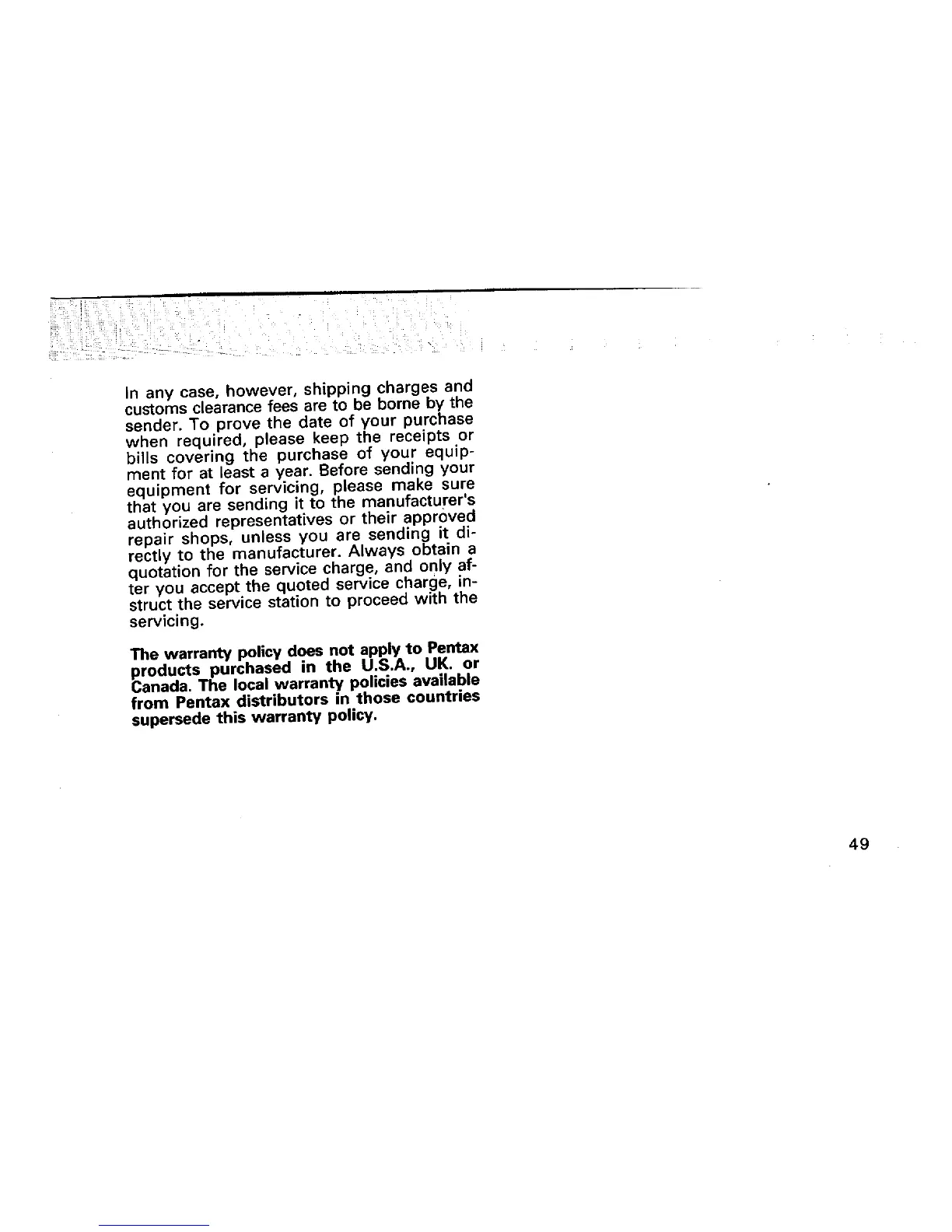 In any case, however, shipping charges and customs clearance fees are to be borne by the sender. To prove the date of your purchase when required, please keep the receipts or bills covering the purchase of your equipment for at least a year. Before sending your equipment for servicing, please make sure that you are sending it to the manufacturer's authorized representatives or their approved repair shops, unless you are sending it directly to the manufacturer. Always obtain a quotation for the service charge, and only after you accept the quoted service charge, instruct the service station to proceed with the servicing.

The warranty policy does not apply to Pentax products purchased in the U.S.A., UK. or Canada. The local warranty policies available from Pentax distributors in those countries supersede this warranty policy.

49